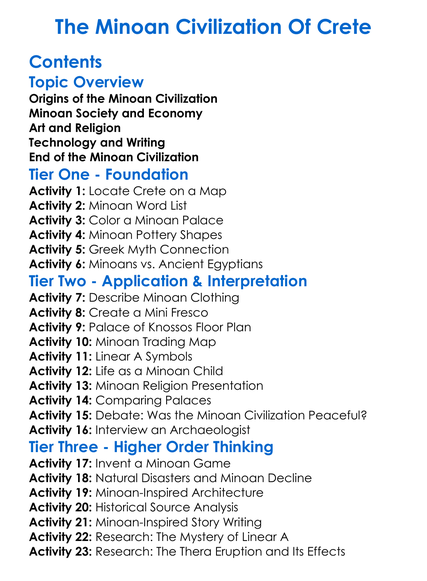 The Minoan Civilization Of Crete

Contents

Topic Overview

Origins of the Minoan Civilization
Minoan Society and Economy
Art and Religion
Technology and Writing
End of the Minoan Civilization

Tier One - Foundation

Activity 1: Locate Crete on a Map
Activity 2: Minoan Word List
Activity 3: Color a Minoan Palace
Activity 4: Minoan Pottery Shapes
Activity 5: Greek Myth Connection
Activity 6: Minoans vs. Ancient Egyptians

Tier Two - Application & Interpretation

Activity 7: Describe Minoan Clothing
Activity 8: Create a Mini Fresco
Activity 9: Palace of Knossos Floor Plan
Activity 10: Minoan Trading Map
Activity 11: Linear A Symbols
Activity 12: Life as a Minoan Child
Activity 13: Minoan Religion Presentation
Activity 14: Comparing Palaces
Activity 15: Debate: Was the Minoan Civilization Peaceful?
Activity 16: Interview an Archaeologist

Tier Three - Higher Order Thinking

Activity 17: Invent a Minoan Game
Activity 18: Natural Disasters and Minoan Decline
Activity 19: Minoan-Inspired Architecture
Activity 20: Historical Source Analysis
Activity 21: Minoan-Inspired Story Writing
Activity 22: Research: The Mystery of Linear A
Activity 23: Research: The Thera Eruption and Its Effects